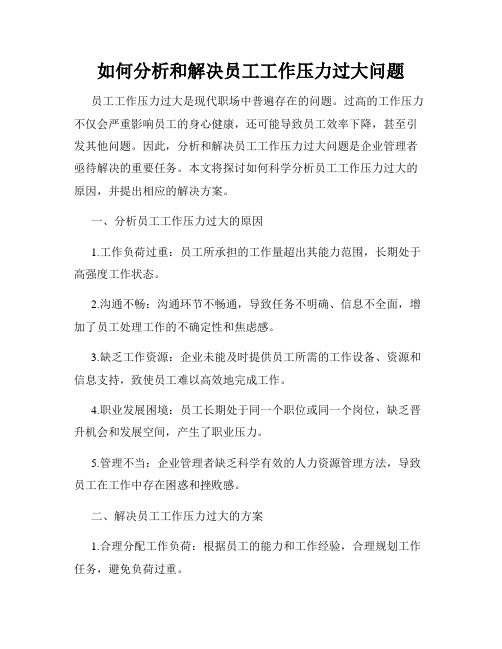 如何分析和解决员工工作压力过大问题

员工工作压力过大是现代职场中普遍存在的问题。过高的工作压力不仅会严重影响员工的身心健康，还可能导致员工效率下降，甚至引发其他问题。因此，分析和解决员工工作压力过大问题是企业管理者亟待解决的重要任务。本文将探讨如何科学分析员工工作压力过大的原因，并提出相应的解决方案。

一、分析员工工作压力过大的原因

1.工作负荷过重：员工所承担的工作量超出其能力范围，长期处于高强度工作状态。

2.沟通不畅：沟通环节不畅通，导致任务不明确、信息不全面，增加了员工处理工作的不确定性和焦虑感。

3.缺乏工作资源：企业未能及时提供员工所需的工作设备、资源和信息支持，致使员工难以高效地完成工作。

4.职业发展困境：员工长期处于同一个职位或同一个岗位，缺乏晋升机会和发展空间，产生了职业压力。

5.管理不当：企业管理者缺乏科学有效的人力资源管理方法，导致员工在工作中存在困惑和挫败感。

二、解决员工工作压力过大的方案

1.合理分配工作负荷：根据员工的能力和工作经验，合理规划工作任务，避免负荷过重。